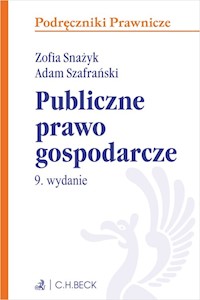 Podręczniki Prawnicze

Zofia Snażyk
Adam Szafrański

Publiczne prawo gospodarcze

9. wydanie

C.H.BECK